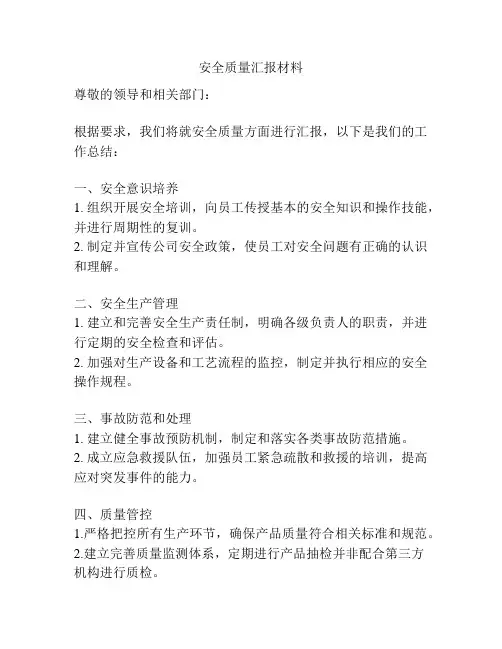 安全质量汇报材料

尊敬的领导和相关部门：

根据要求，我们将就安全质量方面进行汇报，以下是我们的工作总结：

一、安全意识培养
1. 组织开展安全培训，向员工传授基本的安全知识和操作技能，并进行周期性的复训。
2. 制定并宣传公司安全政策，使员工对安全问题有正确的认识和理解。

二、安全生产管理
1. 建立和完善安全生产责任制，明确各级负责人的职责，并进行定期的安全检查和评估。
2. 加强对生产设备和工艺流程的监控，制定并执行相应的安全操作规程。

三、事故防范和处理
1. 建立健全事故预防机制，制定和落实各类事故防范措施。
2. 成立应急救援队伍，加强员工紧急疏散和救援的培训，提高应对突发事件的能力。

四、质量管控
1.严格把控所有生产环节，确保产品质量符合相关标准和规范。
2.建立完善质量监测体系，定期进行产品抽检并非配合第三方机构进行质检。